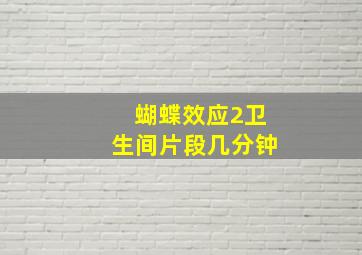 蝴蝶效应2卫生间片段几分钟